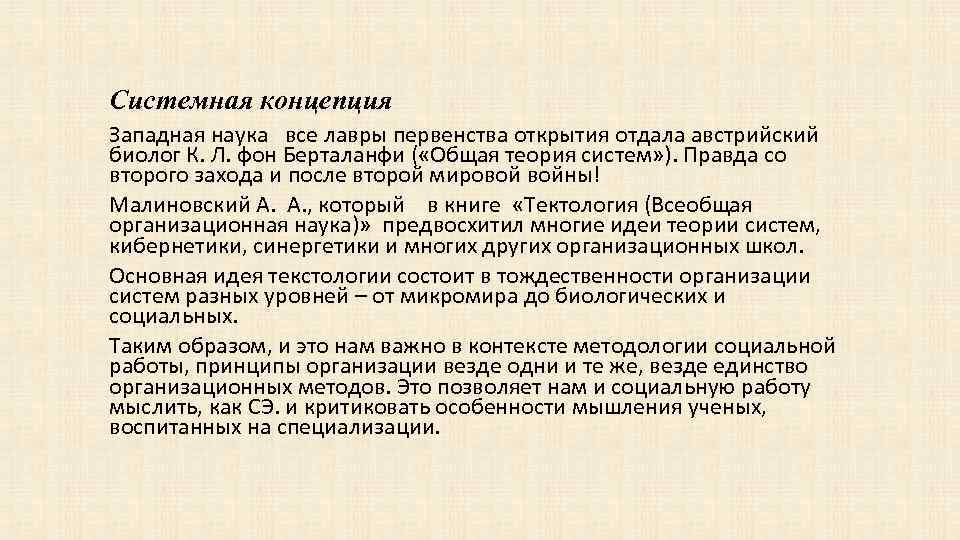 Системная концепция

Западная наука все лавры первенства открытия отдала австрийский биолог К. Л. фон Берталанфи («Общая теория систем»). Правда со второго захода и после второй мировой войны!

Малиновский А. А., который в книге «Тектология (Всеобщая организационная наука)» предвосхитил многие идеи теории систем, кибернетики, синергетики и многих других организационных школ.

Основная идея текстологии состоит в тождественности организации систем разных уровней – от микромира до биологических и социальных.

Таким образом, и это нам важно в контексте методологии социальной работы, принципы организации везде одни и те же, везде единство организационных методов. Это позволяет нам и социальную работу мыслить, как СЭ. и критиковать особенности мышления ученых, воспитанных на специализации.